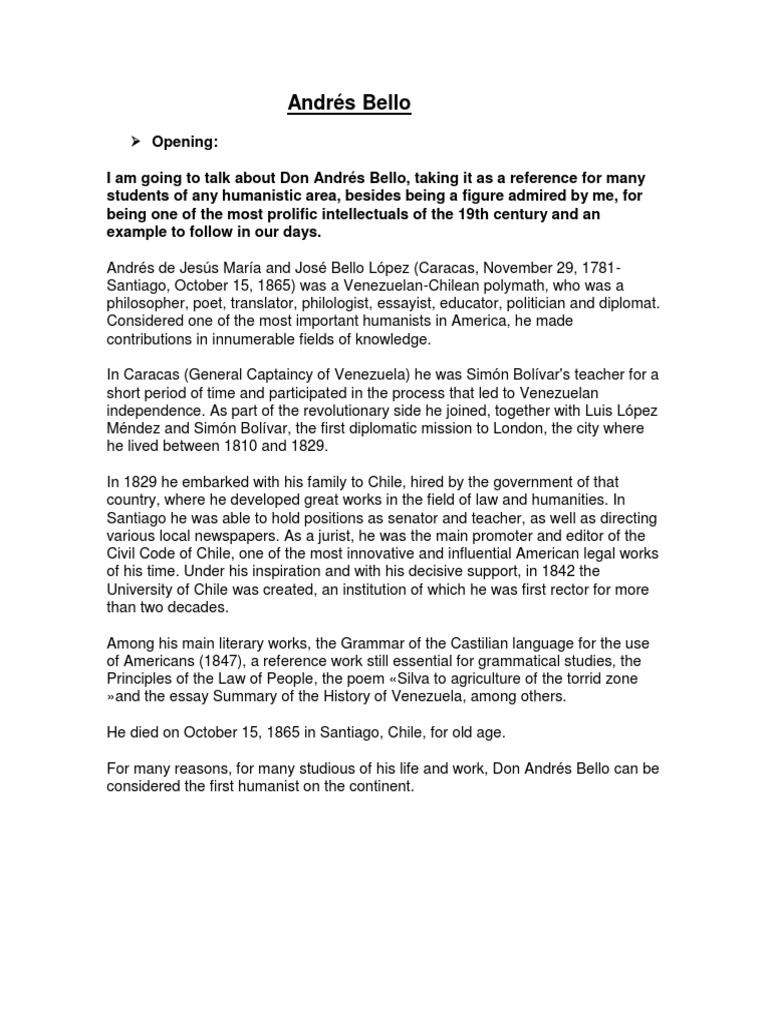 Andrés Bello

➢ Opening:

I am going to talk about Don Andrés Bello, taking it as a reference for many students of any humanistic area, besides being a figure admired by me, for being one of the most prolific intellectuals of the 19th century and an example to follow in our days.

Andrés de Jesús María and José Bello López (Caracas, November 29, 1781-Santiago, October 15, 1865) was a Venezuelan-Chilean polymath, who was a philosopher, poet, translator, philologist, essayist, educator, politician and diplomat. Considered one of the most important humanists in America, he made contributions in innumerable fields of knowledge.

In Caracas (General Captaincy of Venezuela) he was Simón Bolívar's teacher for a short period of time and participated in the process that led to Venezuelan independence. As part of the revolutionary side he joined, together with Luis López Méndez and Simón Bolívar, the first diplomatic mission to London, the city where he lived between 1810 and 1829.

In 1829 he embarked with his family to Chile, hired by the government of that country, where he developed great works in the field of law and humanities. In Santiago he was able to hold positions as senator and teacher, as well as directing various local newspapers. As a jurist, he was the main promoter and editor of the Civil Code of Chile, one of the most innovative and influential American legal works of his time. Under his inspiration and with his decisive support, in 1842 the University of Chile was created, an institution of which he was first rector for more than two decades.

Among his main literary works, the Grammar of the Castilian language for the use of Americans (1847), a reference work still essential for grammatical studies, the Principles of the Law of People, the poem «Silva to agriculture of the torrid zone »and the essay Summary of the History of Venezuela, among others.

He died on October 15, 1865 in Santiago, Chile, for old age.

For many reasons, for many studious of his life and work, Don Andrés Bello can be considered the first humanist on the continent.